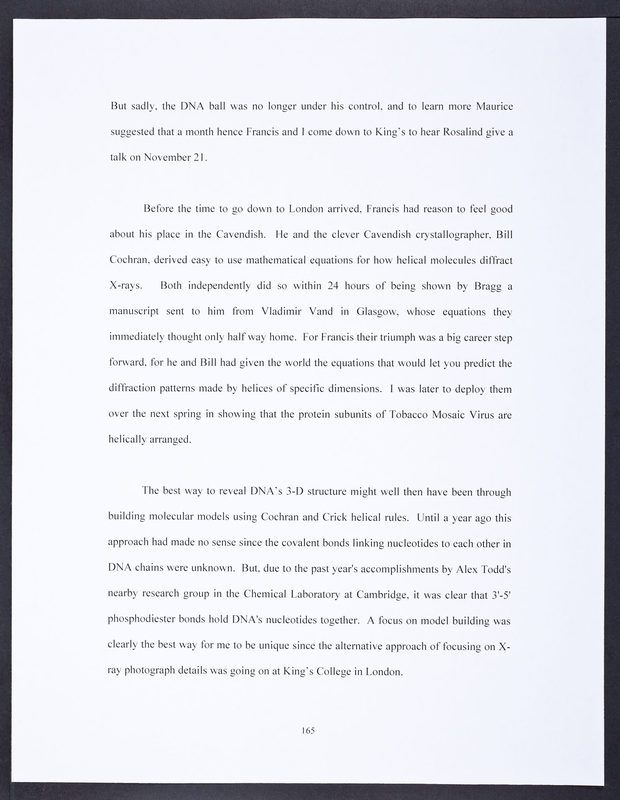 But sadly, the DNA ball was no longer under his control, and to learn more Maurice suggested that a month hence Francis and I come down to King's to hear Rosalind give a talk on November 21.

Before the time to go down to London arrived, Francis had reason to feel good about his place in the Cavendish. He and the clever Cavendish crystallographer, Bill Cochran, derived easy to use mathematical equations for how helical molecules diffract X-rays. Both independently did so within 24 hours of being shown by Bragg a manuscript sent to him from Vladimir Vand in Glasgow, whose equations they immediately thought only half way home. For Francis their triumph was a big career step forward, for he and Bill had given the world the equations that would let you predict the diffraction patterns made by helices of specific dimensions. I was later to deploy them over the next spring in showing that the protein subunits of Tobacco Mosaic Virus are helically arranged.

The best way to reveal DNA's 3-D structure might well then have been through building molecular models using Cochran and Crick helical rules. Until a year ago this approach had made no sense since the covalent bonds linking nucleotides to each other in DNA chains were unknown. But, due to the past year's accomplishments by Alex Todd's nearby research group in the Chemical Laboratory at Cambridge, it was clear that 3'-5' phosphodiester bonds hold DNA's nucleotides together. A focus on model building was clearly the best way for me to be unique since the alternative approach of focusing on X-ray photograph details was going on at King's College in London.

165